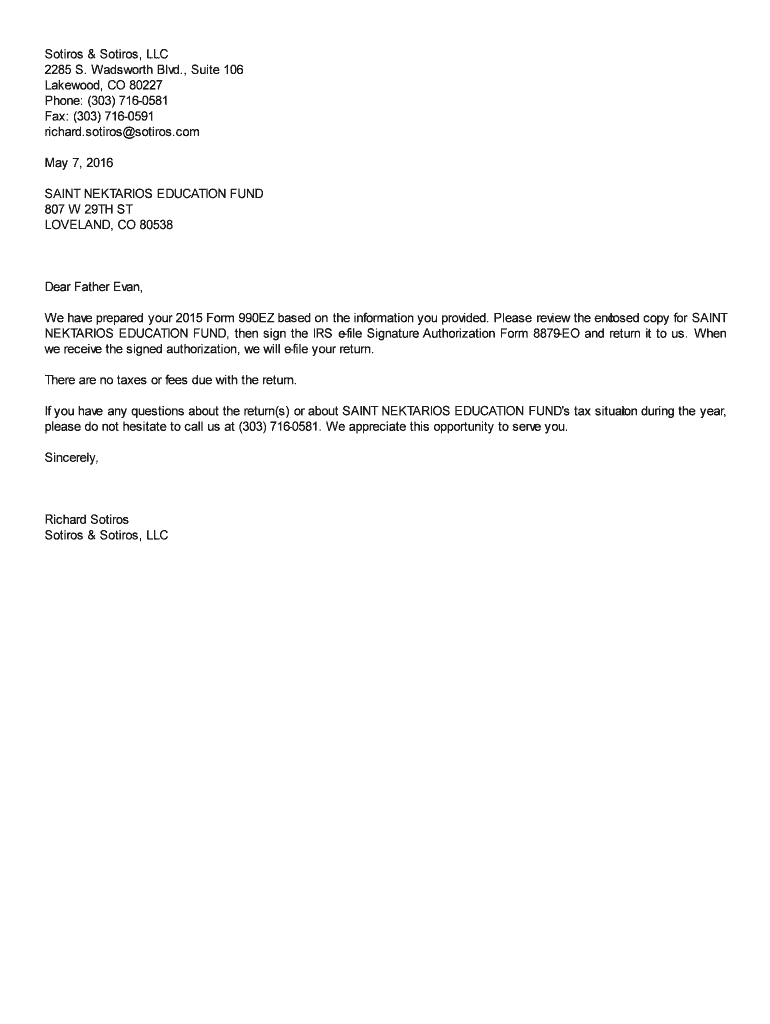 Sotiros & Sotiros, LLC
2285 S. Wadsworth Blvd., Suite 106
Lakewood, CO 80227
Phone: (303) 716-0581
Fax: (303) 716-0591
richard.sotiros@sotiros.com

May 7, 2016

SAINT NEKTARIOS EDUCATION FUND
807 W 29TH ST
LOVELAND, CO 80538

Dear Father Evan,

We have prepared your 2015 Form 990EZ based on the information you provided. Please review the enclosed copy for SAINT NEKTARIOS EDUCATION FUND, then sign the IRS e-file Signature Authorization Form 8879-EO and return it to us. When we receive the signed authorization, we will e-file your return.

There are no taxes or fees due with the return.

If you have any questions about the return(s) or about SAINT NEKTARIOS EDUCATION FUND's tax situation during the year, please do not hesitate to call us at (303) 716-0581. We appreciate this opportunity to serve you.

Sincerely,

Richard Sotiros
Sotiros & Sotiros, LLC